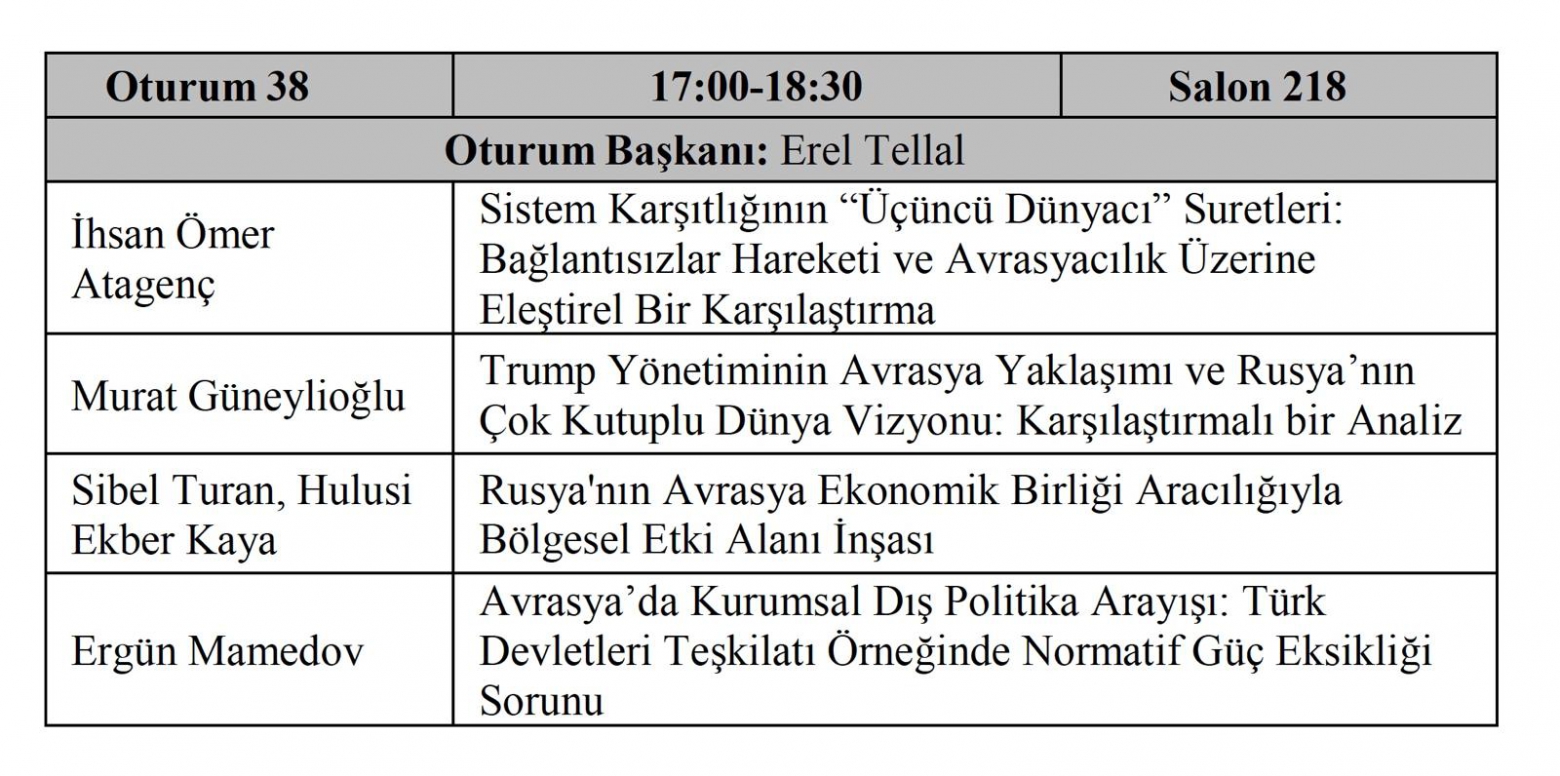 | Oturum 38 | 17:00-18:30 | Salon 218 |
|---|---|---|
| **Oturum Başkanı:** Erel Tellal | | |
| İhsan Ömer Atagenç | Sistem Karşıtlığının “Üçüncü Dünyacı” Suretleri: Bağlantısızlar Hareketi ve Avrasyacılık Üzerine Eleştirel Bir Karşılaştırma | |
| Murat Güneylioğlu | Trump Yönetiminin Avrasya Yaklaşımı ve Rusya’nın Çok Kutuplu Dünya Vizyonu: Karşılaştırmalı bir Analiz | |
| Sibel Turan, Hulusi Ekber Kaya | Rusya'nın Avrasya Ekonomik Birliği Aracılığıyla Bölgesel Etki Alanı İnşası | |
| Ergün Mamedov | Avrasya’da Kurumsal Dış Politika Arayışı: Türk Devletleri Teşkilatı Örneğinde Normatif Güç Eksikliği Sorunu | |